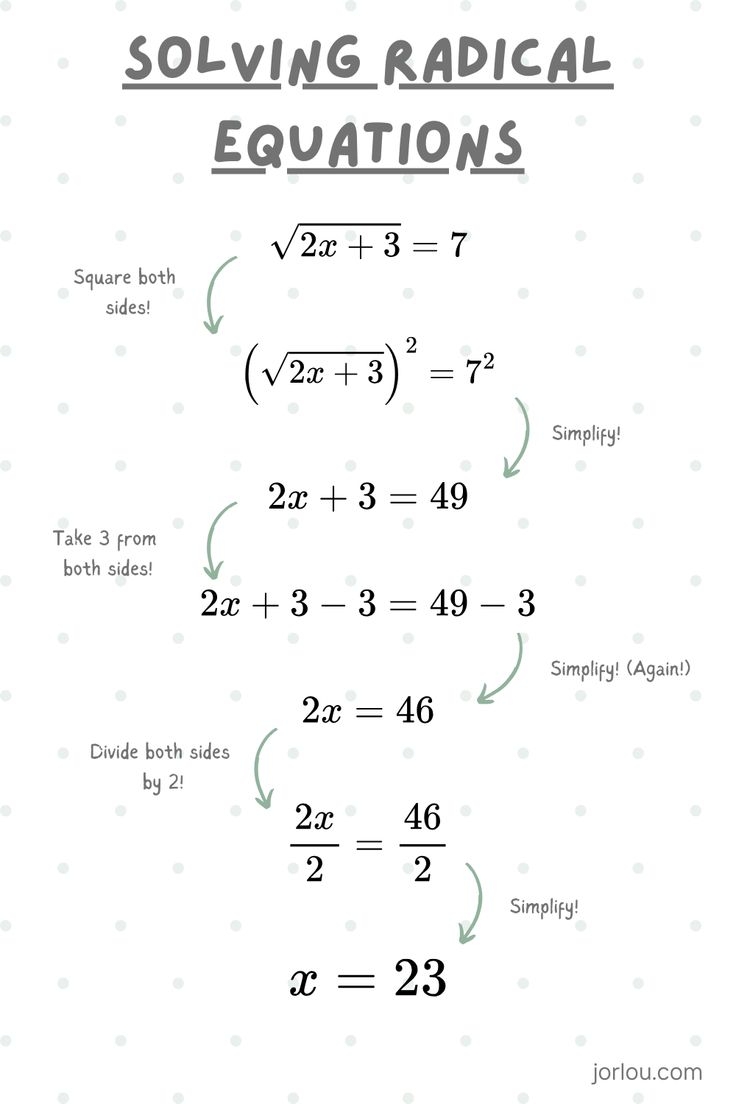 SOLVING RADICAL EQUATIONS

$\sqrt{2x+3}=7$

Square both sides!

$\left(\sqrt{2x+3}\right)^2=7^2$

Simplify!

$2x+3=49$

Take 3 from both sides!

$2x+3-3=49-3$

Simplify! (Again!)

$2x=46$

Divide both sides by 2!

$\frac{2x}{2}=\frac{46}{2}$

Simplify!

$x=23$

jorlou.com